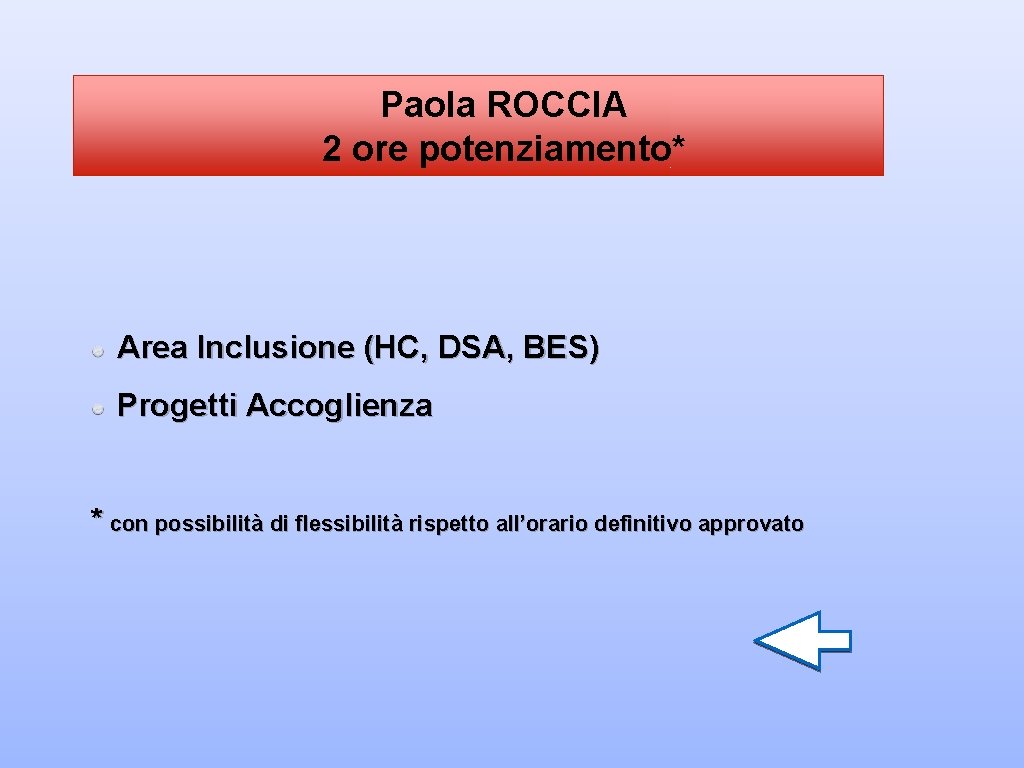 Paola ROCCIA
2 ore potenziamento*

• Area Inclusione (HC, DSA, BES)
• Progetti Accoglienza

* con possibilità di flessibilità rispetto all'orario definitivo approvato